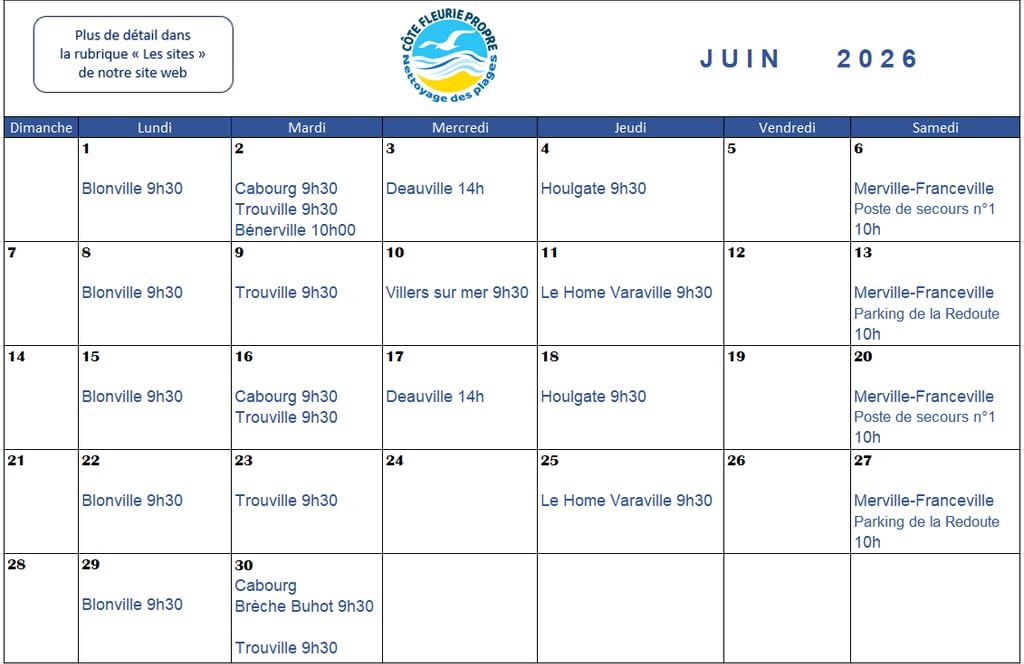 Plus de détail dans la rubrique « Les sites » de notre site web

CÔTE FLEURIE PROPRE
Nettoyage des plages

JUIN 2026

| Dimanche | Lundi | Mardi | Mercredi | Jeudi | Vendredi | Samedi |
|---|---|---|---|---|---|---|
| | 1 Blonville 9h30 | 2 Cabourg 9h30 Trouville 9h30 Bénerville 10h00 | 3 Deauville 14h | 4 Houlgate 9h30 | 5 | 6 Merville-Franceville Poste de secours n°1 10h |
| 7 | 8 Blonville 9h30 | 9 Trouville 9h30 | 10 Villers sur mer 9h30 | 11 Le Home Varaville 9h30 | 12 | 13 Merville-Franceville Parking de la Redoute 10h |
| 14 | 15 Blonville 9h30 | 16 Cabourg 9h30 Trouville 9h30 | 17 Deauville 14h | 18 Houlgate 9h30 | 19 | 20 Merville-Franceville Poste de secours n°1 10h |
| 21 | 22 Blonville 9h30 | 23 Trouville 9h30 | 24 | 25 Le Home Varaville 9h30 | 26 | 27 Merville-Franceville Parking de la Redoute 10h |
| 28 | 29 Blonville 9h30 | 30 Cabourg Brèche Buhot 9h30 Trouville 9h30 | | | | |